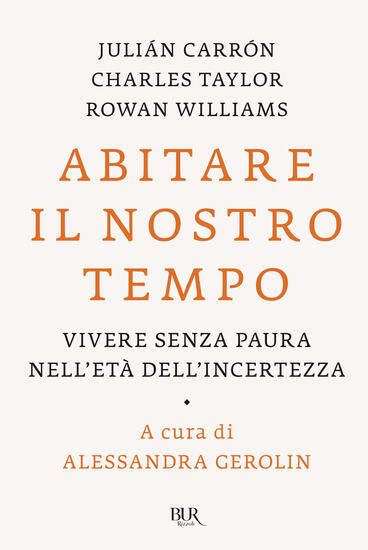 JULIÁN CARRÓN
CHARLES TAYLOR
ROWAN WILLIAMS

ABITARE IL NOSTRO TEMPO

VIVERE SENZA PAURA NELL'ETÀ DELL'INCERTEZZA

A cura di
ALESSANDRA GEROLIN

BUR
Rizzoli